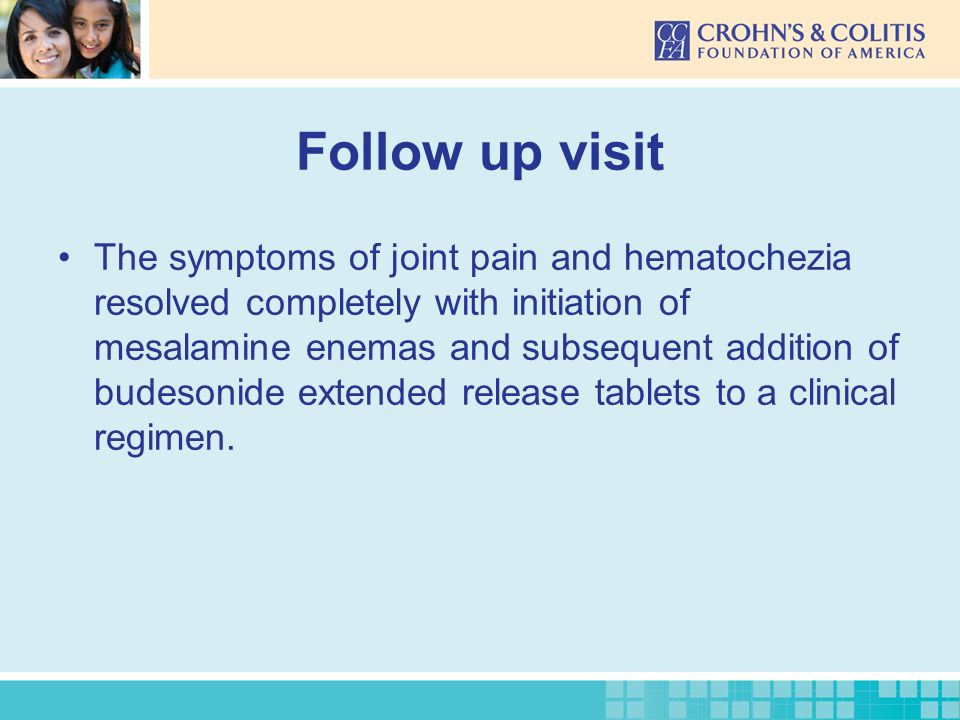 CCFA CROHN'S & COLITIS FOUNDATION OF AMERICA

Follow up visit

• The symptoms of joint pain and hematochezia resolved completely with initiation of mesalamine enemas and subsequent addition of budesonide extended release tablets to a clinical regimen.